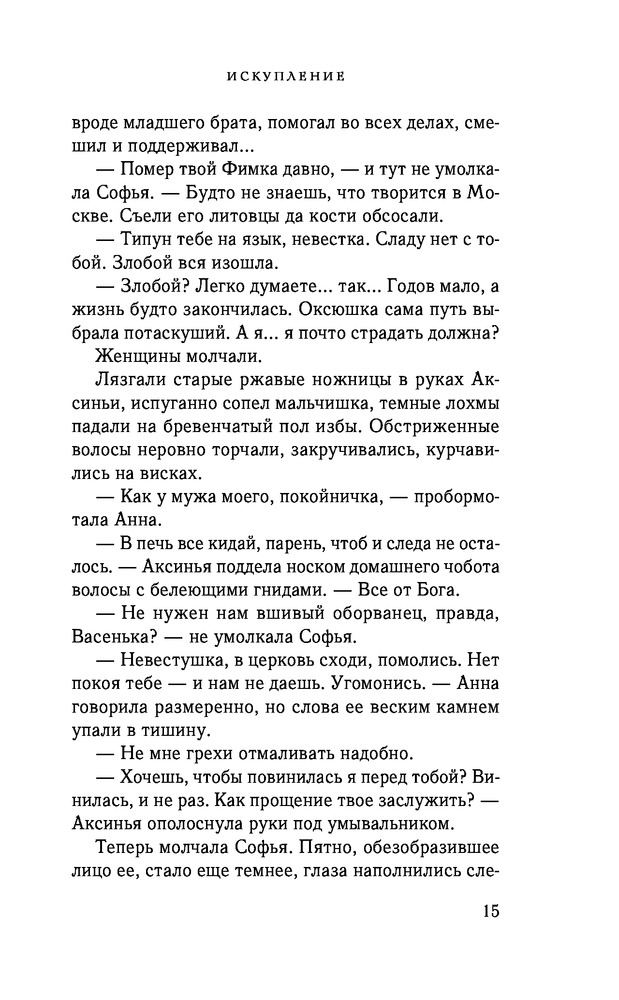 ИСКУПЛЕНИЕ

вроде младшего брата, помогал во всех делах, смешил и поддерживал...

— Помер твой Фимка давно, — и тут не умолкала Софья. — Будто не знаешь, что творится в Москве. Съели его литовцы да кости обсосали.

— Типун тебе на язык, невестка. Сладу нет с тобой. Злобой вся изошла.

— Злобой? Легко думаете... так... Годов мало, а жизнь будто закончилась. Оксюшка сама путь выбрала потаскуший. А я... я почто страдать должна?

Женщины молчали.

Лязгали старые ржавые ножницы в руках Аксиньи, испуганно сопел мальчишка, темные лохмы падали на бревенчатый пол избы. Обстриженные волосы неровно торчали, закручивались, курчавились на висках.

— Как у мужа моего, покойничка, — пробормотала Анна.

— В печь все кидай, парень, чтоб и следа не осталось. — Аксинья поддела носком домашнего чобота волосы с белеющими гнидами. — Все от Бога.

— Не нужен нам вшивый оборванец, правда, Васенька? — не умолкала Софья.

— Невестушка, в церковь сходи, помолись. Нет покоя тебе — и нам не даешь. Угомонись. — Анна говорила размеренно, но слова ее веским камнем упали в тишину.

— Не мне грехи отмаливать надобно.

— Хочешь, чтобы повинилась я перед тобой? Винилась, и не раз. Как прощение твое заслужить? — Аксинья ополоснула руки под умывальником.

Теперь молчала Софья. Пятно, обезобразившее лицо ее, стало еще темнее, глаза наполнились сле-

15